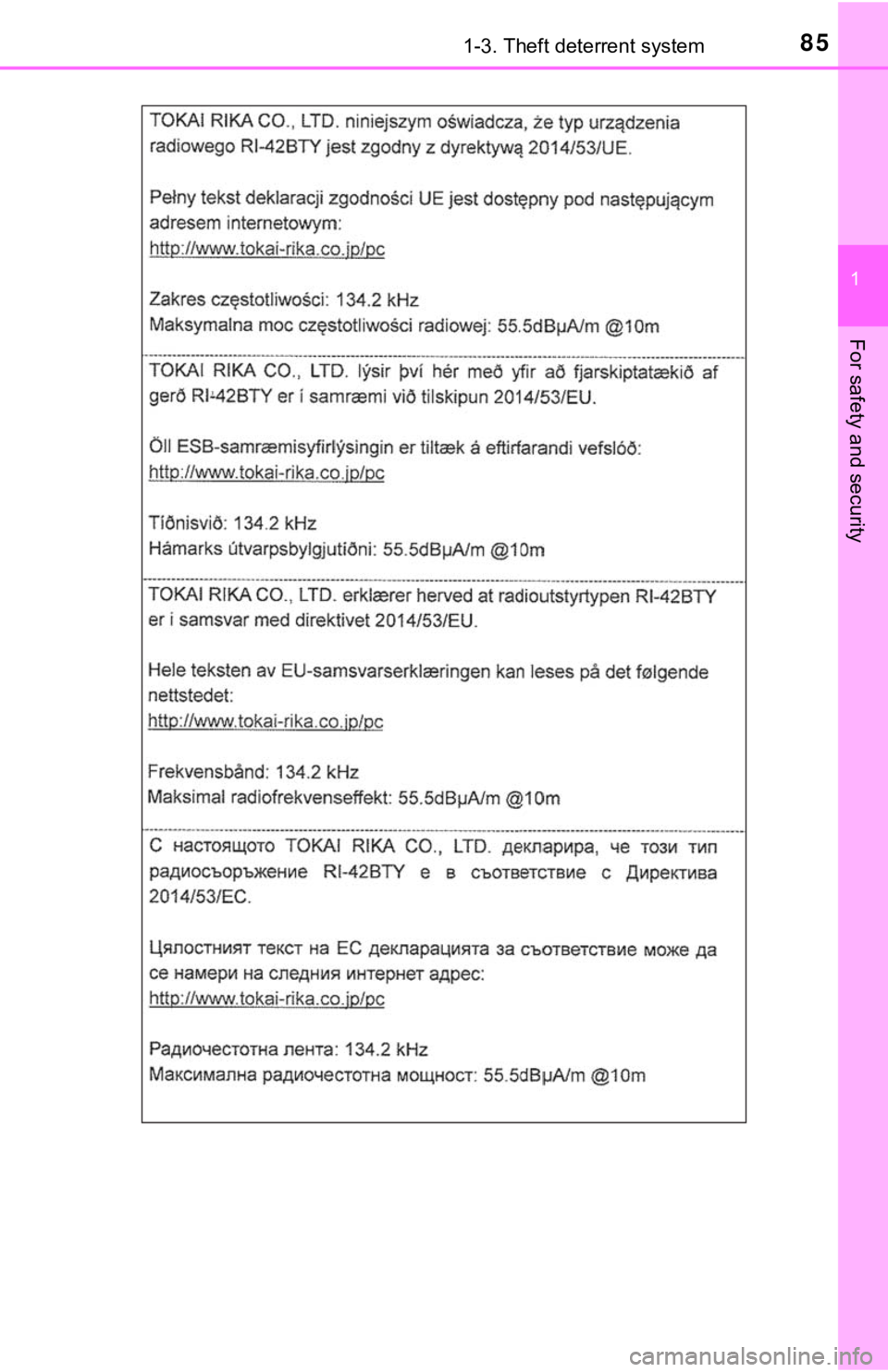 1-3. Theft deterrent system

85

1

For safety and security

TOKAI RIKA CO., LTD. niniejszym oświadcza, że typ urządzenia radiowego RI-42BTY jest zgodny z dyrektywą 2014/53/UE.

Pełny tekst deklaracji zgodności UE jest dostępny pod następującym adresem internetowym:
http://www.tokai-rika.co.jp/pc

Zakres częstotliwości: 134.2 kHz
Maksymalna moc częstotliwości radiowej: 55.5dBμA/m @10m

TOKAI RIKA CO., LTD. lýsir því hér með yfir að fjarskiptatækið af gerð RI-42BTY er í samræmi við tilskipun 2014/53/EU.

Öll ESB-samræmisyfirlýsingin er tiltæk á eftirfarandi vefslóð:
http://www.tokai-rika.co.jp/pc

Tíðnisvið: 134.2 kHz
Hámarks útvarpsbylgjutíðni: 55.5dBμA/m @10m

TOKAI RIKA CO., LTD. erklærer herved at radioutstyrtypen RI-42BTY er i samsvar med direktivet 2014/53/EU.

Hele teksten av EU-samsvarserklæringen kan leses på det følgende nettstedet:
http://www.tokai-rika.co.jp/pc

Frekvensbånd: 134.2 kHz
Maksimal radiofrekvenseffekt: 55.5dBμA/m @10m

С настоящото TOKAI RIKA CO., LTD. декларира, че този тип радиосъоръжение RI-42BTY е в съответствие с Директива 2014/53/ЕС.

Цялостният текст на ЕС декларацията за съответствие може да се намери на следния интернет адрес:
http://www.tokai-rika.co.jp/pc

Радиочестотна лента: 134.2 kHz
Максимална радиочестотна мощност: 55.5dBμA/m @10m

carmanualsonline.info